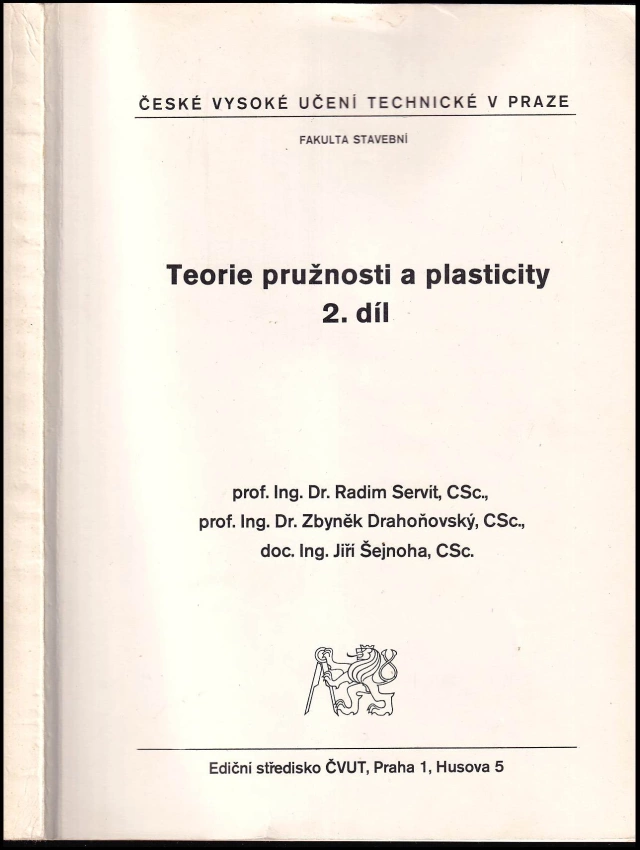 ČESKÉ VYSOKÉ UČENÍ TECHNICKÉ V PRAZE

FAKULTA STAVEBNÍ

Teorie pružnosti a plasticity
2. díl

prof. Ing. Dr. Radim Servít, CSc.,
prof. Ing. Dr. Zbyněk Drahoňovský, CSc.,
doc. Ing. Jiří Šejnoha, CSc.

Ediční středisko ČVUT, Praha 1, Husova 5